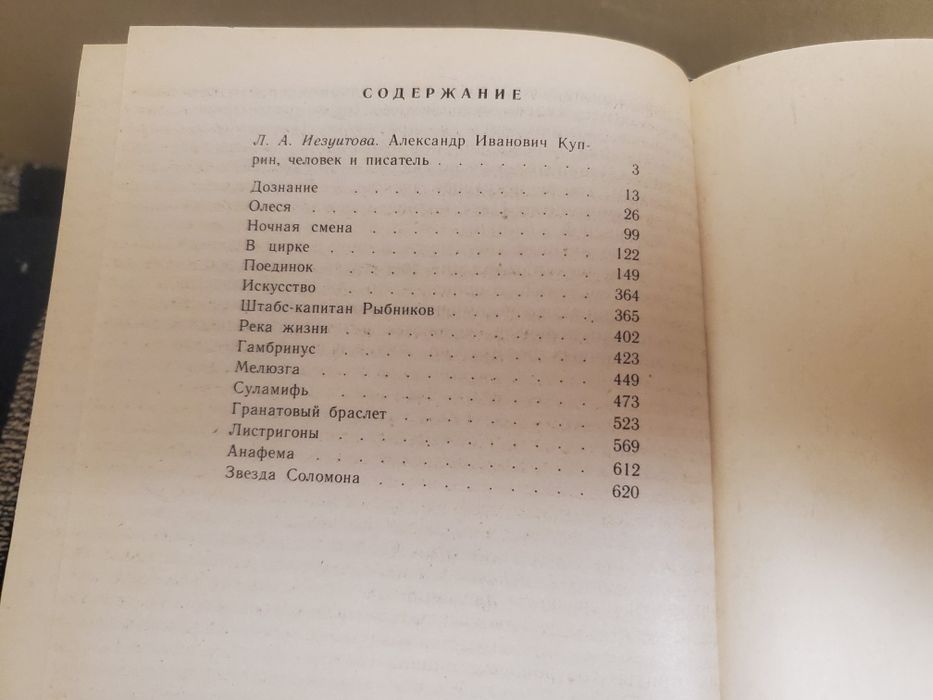 СОДЕРЖАНИЕ

Л. А. Иезуитова. Александр Иванович Куприн, человек и писатель 3
Дознание 13
Олеся 26
Ночная смена 99
В цирке 122
Поединок 149
Искусство 364
Штабс-капитан Рыбников 365
Река жизни 402
Гамбринус 423
Мелюзга 449
Суламифь 473
Гранатовый браслет 523
Листригоны 569
Анафема 612
Звезда Соломона 620